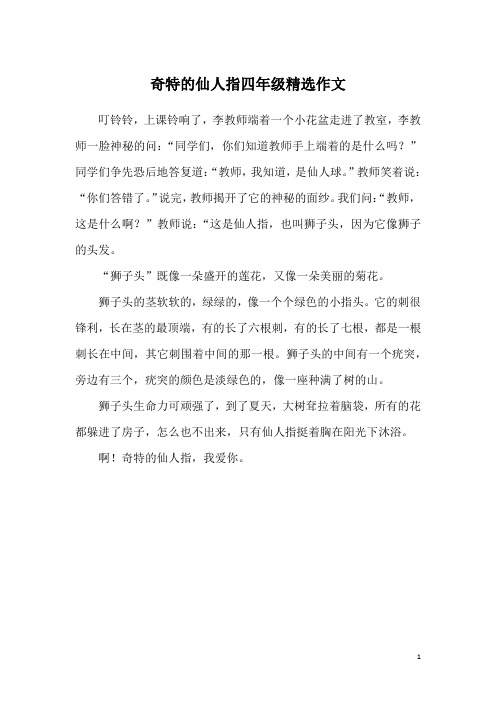 奇特的仙人指四年级精选作文

叮铃铃，上课铃响了，李教师端着一个小花盆走进了教室，李教师一脸神秘的问：“同学们，你们知道教师手上端着的是什么吗？”同学们争先恐后地答复道：“教师，我知道，是仙人球。”教师笑着说：“你们答错了。”说完，教师揭开了它的神秘的面纱。我们问：“教师，这是什么啊？”教师说：“这是仙人指，也叫狮子头，因为它像狮子的头发。

“狮子头”既像一朵盛开的莲花，又像一朵美丽的菊花。

狮子头的茎软软的，绿绿的，像一个个绿色的小指头。它的刺很锋利，长在茎的最顶端，有的长了六根刺，有的长了七根，都是一根刺长在中间，其它刺围着中间的那一根。狮子头的中间有一个疣突，旁边有三个，疣突的颜色是淡绿色的，像一座种满了树的山。

狮子头生命力可顽强了，到了夏天，大树耷拉着脑袋，所有的花都躲进了房子，怎么也不出来，只有仙人指挺着胸在阳光下沐浴。

啊！奇特的仙人指，我爱你。

1